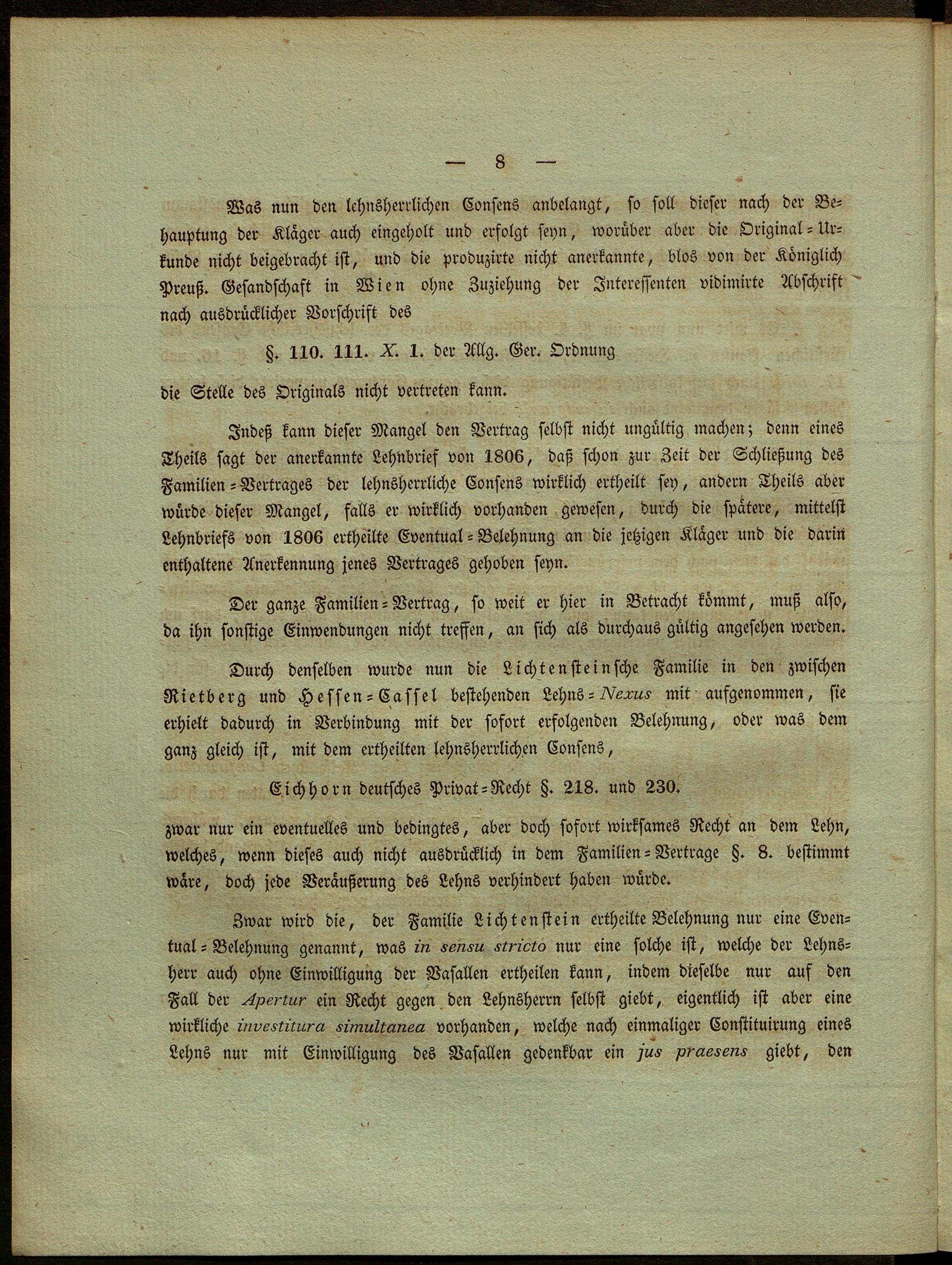 — 8 —

Was nun den lehnsherrlichen Consens anbelangt, so soll dieser nach der Behauptung der Kläger auch eingeholt und erfolgt seyn, worüber aber die Original-Urkunde nicht beigebracht ist, und die produzirte nicht anerkannte, blos von der Königlich Preuß. Gesandschaft in Wien ohne Zuziehung der Interessenten vidimirte Abschrift nach ausdrücklicher Vorschrift des

§. 110. 111. X. 1. der Allg. Ger. Ordnung

die Stelle des Originals nicht vertreten kann.

Indeß kann dieser Mangel den Vertrag selbst nicht ungültig machen; denn eines Theils sagt der anerkannte Lehnbrief von 1806, daß schon zur Zeit der Schließung des Familien-Vertrages der lehnsherrliche Consens wirklich ertheilt sey, andern Theils aber würde dieser Mangel, falls er wirklich vorhanden gewesen, durch die spätere, mittelst Lehnbriefs von 1806 ertheilte Eventual-Belehnung an die jetzigen Kläger und die darin enthaltene Anerkennung jenes Vertrages gehoben seyn.

Der ganze Familien-Vertrag, so weit er hier in Betracht kömmt, muß also, da ihn sonstige Einwendungen nicht treffen, an sich als durchaus gültig angesehen werden.

Durch denselben wurde nun die Lichtensteinsche Familie in den zwischen Rietberg und Hessen-Cassel bestehenden Lehns-Nexus mit aufgenommen, sie erhielt dadurch in Verbindung mit der sofort erfolgenden Belehnung, oder was dem ganz gleich ist, mit dem ertheilten lehnsherrlichen Consens,

Eichhorn deutsches Privat-Recht §. 218. und 230.

zwar nur ein eventuelles und bedingtes, aber doch sofort wirksames Recht an dem Lehn, welches, wenn dieses auch nicht ausdrücklich in dem Familien-Vertrage §. 8. bestimmt wäre, doch jede Veräußerung des Lehns verhindert haben würde.

Zwar wird die, der Familie Lichtenstein ertheilte Belehnung nur eine Eventual-Belehnung genannt, was in sensu stricto nur eine solche ist, welche der Lehnsherr auch ohne Einwilligung der Vasallen ertheilen kann, indem dieselbe nur auf den Fall der Apertur ein Recht gegen den Lehnsherrn selbst giebt, eigentlich ist aber eine wirkliche investitura simultanea vorhanden, welche nach einmaliger Constituirung eines Lehns nur mit Einwilligung des Vasallen gedenkbar ein jus praesens giebt, den